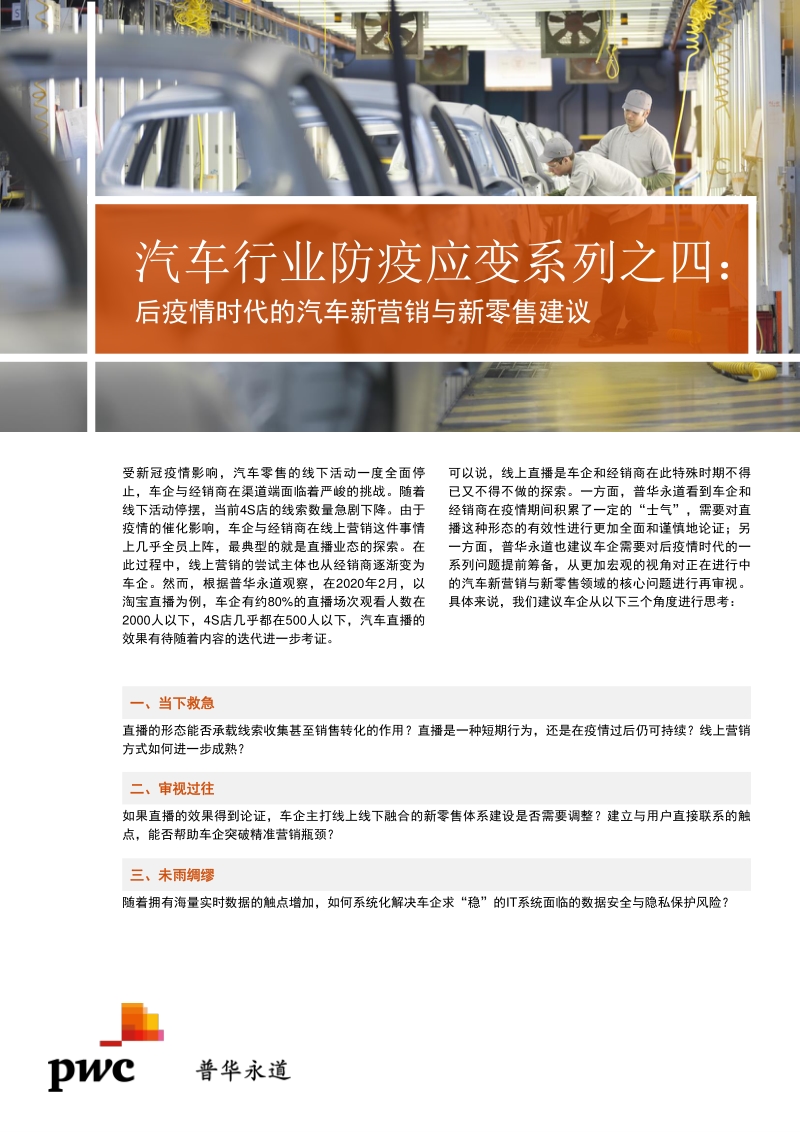 汽车行业防疫应变系列之四：
后疫情时代的汽车新营销与新零售建议

受新冠疫情影响，汽车零售的线下活动一度全面停止，车企与经销商在渠道端面临着严峻的挑战。随着线下活动停摆，当前4S店的线索数量急剧下降。由于疫情的催化影响，车企与经销商在线上营销这件事情上几乎全员上阵，最典型的就是直播业态的探索。在此过程中，线上营销的尝试主体也从经销商逐渐变为车企。然而，根据普华永道观察，在2020年2月，以淘宝直播为例，车企有约80%的直播场次观看人数在2000人以下，4S店几乎都在500人以下，汽车直播的效果有待随着内容的迭代进一步考证。

可以说，线上直播是车企和经销商在此特殊时期不得已又不得不做的探索。一方面，普华永道看到车企和经销商在疫情期间积累了一定的“士气”，需要对直播这种形态的有效性进行更加全面和谨慎地论证；另一方面，普华永道也建议车企需要对后疫情时代的一系列问题提前筹备，从更加宏观的视角对正在进行中的汽车新营销与新零售领域的核心问题进行再审视。具体来说，我们建议车企从以下三个角度进行思考：

一、当下救急

直播的形态能否承载线索收集甚至销售转化的作用？直播是一种短期行为，还是在疫情过后仍可持续？线上营销方式如何进一步成熟？

二、审视过往

如果直播的效果得到论证，车企主打线上线下融合的新零售体系建设是否需要调整？建立与用户直接联系的触点，能否帮助车企突破精准营销瓶颈？

三、未雨绸缪

随着拥有海量实时数据的触点增加，如何系统化解决车企求“稳”的IT系统面临的数据安全与隐私保护风险？

pwc 普华永道